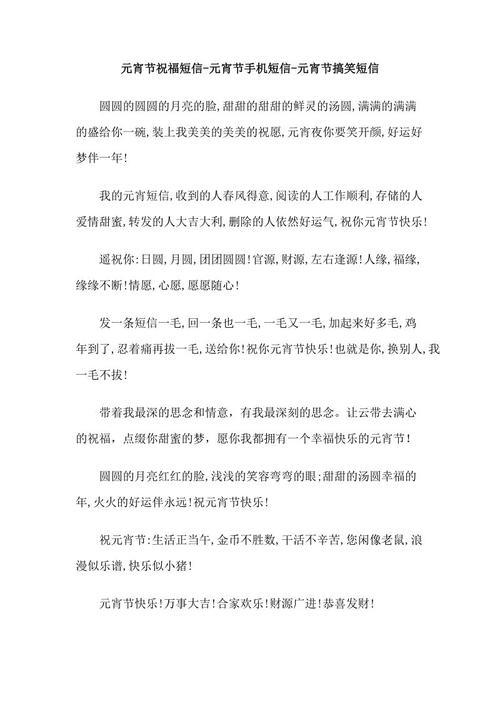 元宵节祝福短信-元宵节手机短信-元宵节搞笑短信

圆圆的圆圆的月亮的脸,甜甜的甜甜的鲜灵的汤圆,满满的满满的盛给你一碗,装上我美美的美美的祝愿,元宵夜你要笑开颜,好运好梦伴一年!

我的元宵短信,收到的人春风得意,阅读的人工作顺利,存储的人爱情甜蜜,转发的人大吉大利,删除的人依然好运气,祝你元宵节快乐!

遥祝你:日圆,月圆,团团圆圆!官源,财源,左右逢源!人缘,福缘,缘缘不断!情愿,心愿,愿愿随心!

发一条短信一毛,回一条也一毛,一毛又一毛,加起来好多毛,鸡年到了,忍着痛再拔一毛,送给你!祝你元宵节快乐!也就是你,换别人,我一毛不拔!

带着我最深的思念和情意，有我最深刻的思念。让云带去满心的祝福，点缀你甜蜜的梦，愿你我都拥有一个幸福快乐的元宵节!

圆圆的月亮红红的脸,浅浅的笑容弯弯的眼;甜甜的汤圆幸福的年,火火的好运伴永远!祝元宵节快乐!

祝元宵节:生活正当午,金币不胜数,干活不辛苦,悠闲像老鼠,浪漫似乐谱,快乐似小猪!

元宵节快乐!万事大吉!合家欢乐!财源广进!恭喜发财!